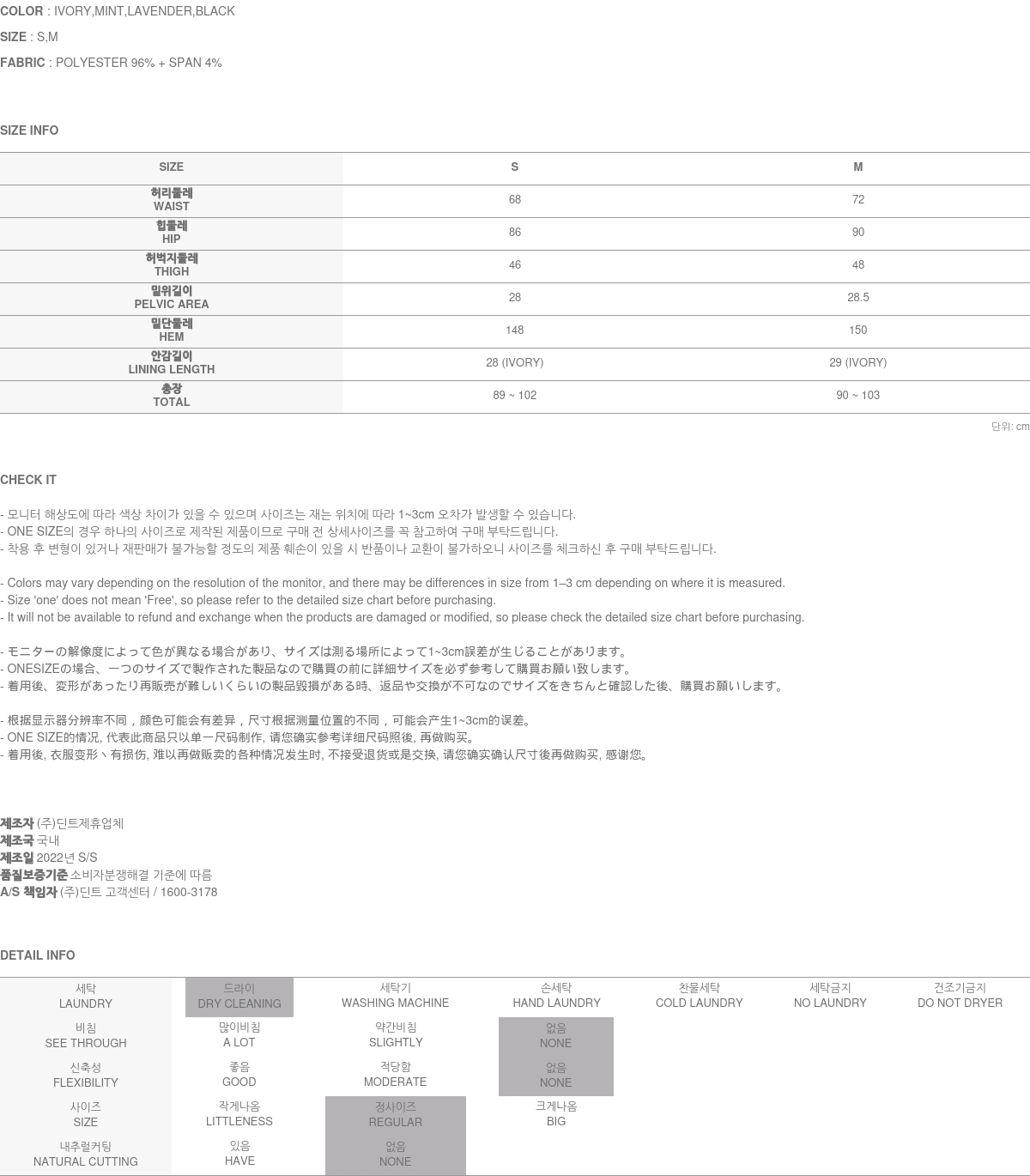 COLOR : IVORY,MINT,LAVENDER,BLACK

SIZE : S,M

FABRIC : POLYESTER 96% + SPAN 4%

SIZE INFO

| SIZE | S | M |
|---|---|---|
| 허리둘레 WAIST | 68 | 72 |
| 힙둘레 HIP | 86 | 90 |
| 허벅지둘레 THIGH | 46 | 48 |
| 밑위길이 PELVIC AREA | 28 | 28.5 |
| 밑단둘레 HEM | 148 | 150 |
| 안감길이 LINING LENGTH | 28 (IVORY) | 29 (IVORY) |
| 총장 TOTAL | 89 ~ 102 | 90 ~ 103 |

단위: cm

CHECK IT

- 모니터 해상도에 따라 색상 차이가 있을 수 있으며 사이즈는 재는 위치에 따라 1~3cm 오차가 발생할 수 있습니다.
- ONE SIZE의 경우 하나의 사이즈로 제작된 제품이므로 구매 전 상세사이즈를 꼭 참고하여 구매 부탁드립니다.
- 착용 후 변형이 있거나 재판매가 불가능할 정도의 제품 훼손이 있을 시 반품이나 교환이 불가하오니 사이즈를 체크하신 후 구매 부탁드립니다.

- Colors may vary depending on the resolution of the monitor, and there may be differences in size from 1–3 cm depending on where it is measured.
- Size 'one' does not mean 'Free', so please refer to the detailed size chart before purchasing.
- It will not be available to refund and exchange when the products are damaged or modified, so please check the detailed size chart before purchasing.

- モニターの解像度によって色が異なる場合があり、サイズは測る場所によって1~3cm誤差が生じることがあります。
- ONESIZEの場合、一つのサイズで製作された製品なので購買の前に詳細サイズを必ず参考して購買お願い致します。
- 着用後、変形があったり再販売が難しいくらいの製品毀損がある時、返品や交換が不可なのでサイズをきちんと確認した後、購買お願いします。

- 根据显示器分辨率不同，颜色可能会有差异，尺寸根据测量位置的不同，可能会产生1~3cm的误差。
- ONE SIZE的情况, 代表此商品只以单一尺码制作, 请您确实参考详细尺码照後, 再做购买。
- 着用後, 衣服变形丶有损伤, 难以再做贩卖的各种情况发生时, 不接受退货或是交换, 请您确实确认尺寸後再做购买, 感谢您。

제조자 (주)딘트제휴업체
제조국 국내
제조일 2022년 S/S
품질보증기준 소비자분쟁해결 기준에 따름
A/S 책임자 (주)딘트 고객센터 / 1600-3178

DETAIL INFO

| 세탁 LAUNDRY | 드라이 DRY CLEANING | 세탁기 WASHING MACHINE | 손세탁 HAND LAUNDRY | 찬물세탁 COLD LAUNDRY | 세탁금지 NO LAUNDRY | 건조기금지 DO NOT DRYER |
|---|---|---|---|---|---|---|
| 비침 SEE THROUGH | 많이비침 A LOT | 약간비침 SLIGHTLY | 없음 NONE | | | |
| 신축성 FLEXIBILITY | 좋음 GOOD | 적당함 MODERATE | 없음 NONE | | | |
| 사이즈 SIZE | 작게나옴 LITTLENESS | 정사이즈 REGULAR | 크게나옴 BIG | | | |
| 내추럴커팅 NATURAL CUTTING | 있음 HAVE | 없음 NONE | | | | |